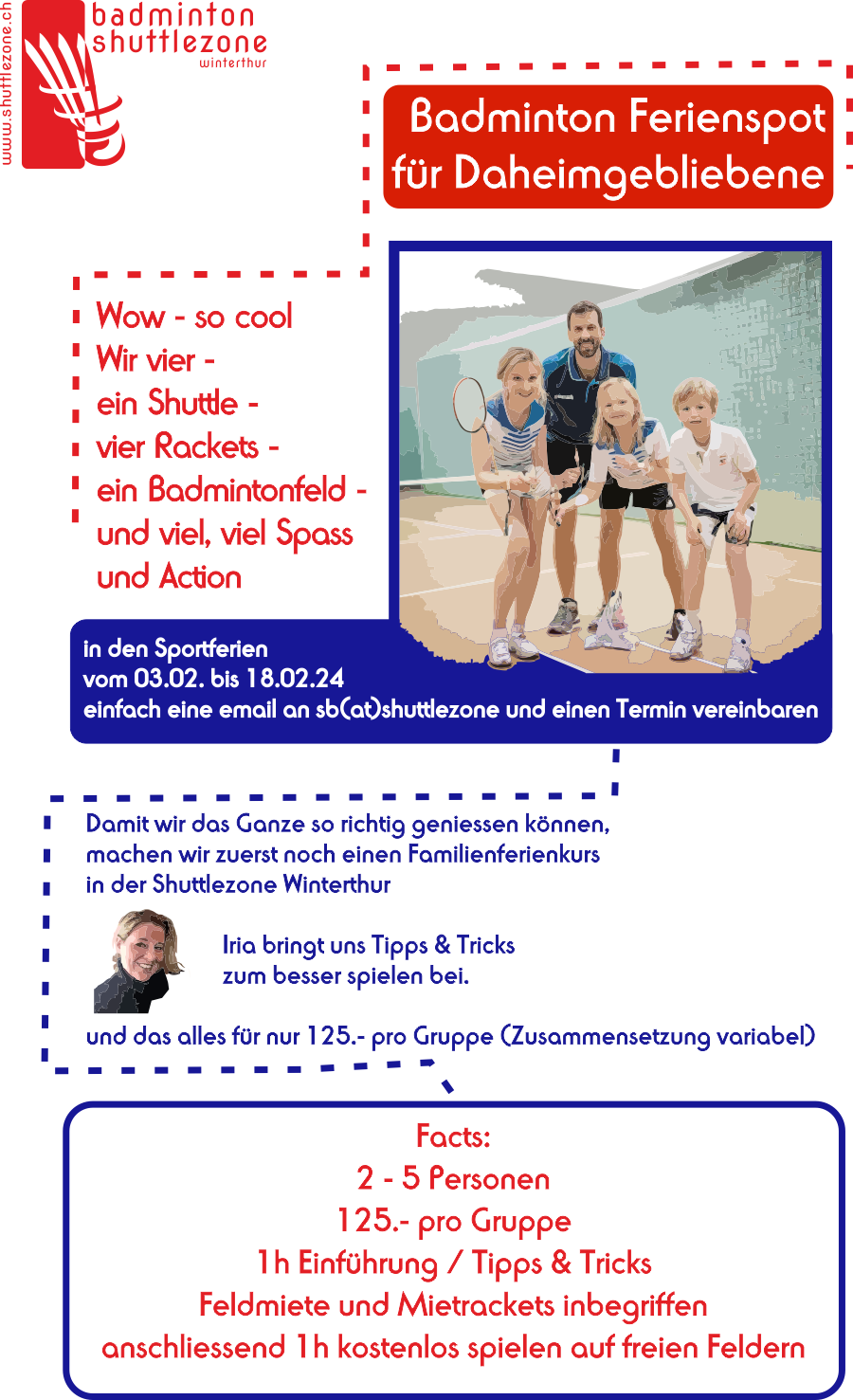 www.shuttlezone.ch

badminton
shuttlezone
winterthur

Badminton Ferienspot
für Daheimgebliebene

Wow - so cool
Wir vier -
ein Shuttle -
vier Rackets -
ein Badmintonfeld -
und viel, viel Spass
und Action

in den Sportferien
vom 03.02. bis 18.02.24
einfach eine email an sb(at)shuttlezone und einen Termin vereinbaren

Damit wir das Ganze so richtig geniessen können, machen wir zuerst noch einen Familienferienkurs in der Shuttlezone Winterthur

Iria bringt uns Tipps & Tricks zum besser spielen bei.

und das alles für nur 125.- pro Gruppe (Zusammensetzung variabel)

Facts:
2 - 5 Personen
125.- pro Gruppe
1h Einführung / Tipps & Tricks
Feldmiete und Mietrackets inbegriffen
anschliessend 1h kostenlos spielen auf freien Feldern